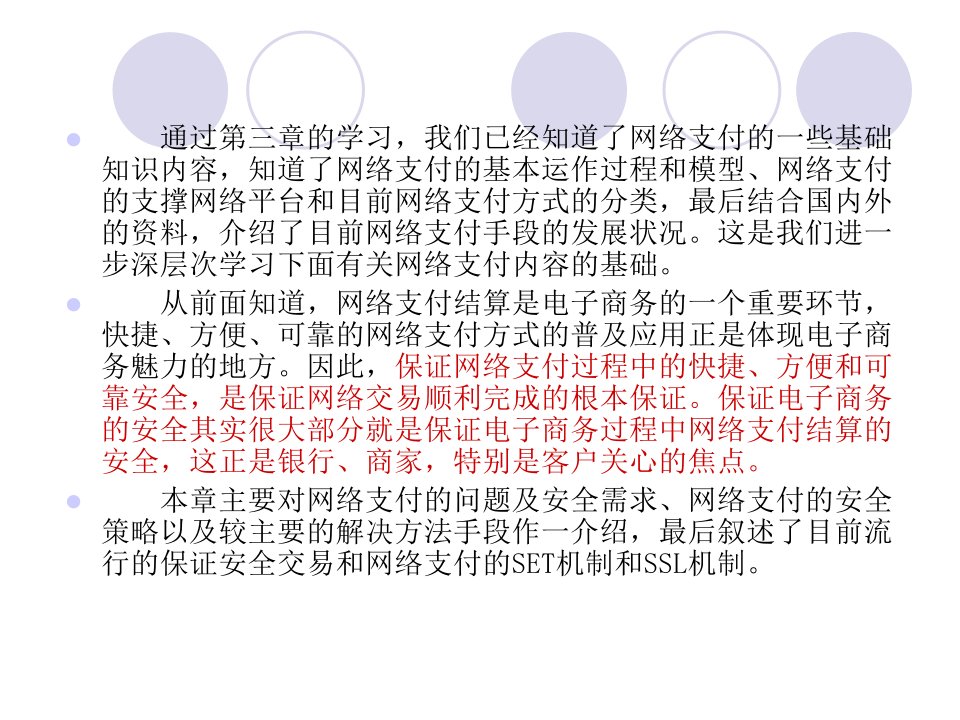 通过第三章的学习，我们已经知道了网络支付的一些基础知识内容，知道了网络支付的基本运作过程和模型、网络支付的支撑网络平台和目前网络支付方式的分类，最后结合国内外的资料，介绍了目前网络支付手段的发展状况。这是我们进一步深层次学习下面有关网络支付内容的基础。

从前面知道，网络支付结算是电子商务的一个重要环节，快捷、方便、可靠的网络支付方式的普及应用正是体现电子商务魅力的地方。因此，保证网络支付过程中的快捷、方便和可靠安全，是保证网络交易顺利完成的根本保证。保证电子商务的安全其实很大部分就是保证电子商务过程中网络支付结算的安全，这正是银行、商家，特别是客户关心的焦点。

本章主要对网络支付的问题及安全需求、网络支付的安全策略以及较主要的解决方法手段作一介绍，最后叙述了目前流行的保证安全交易和网络支付的SET机制和SSL机制。